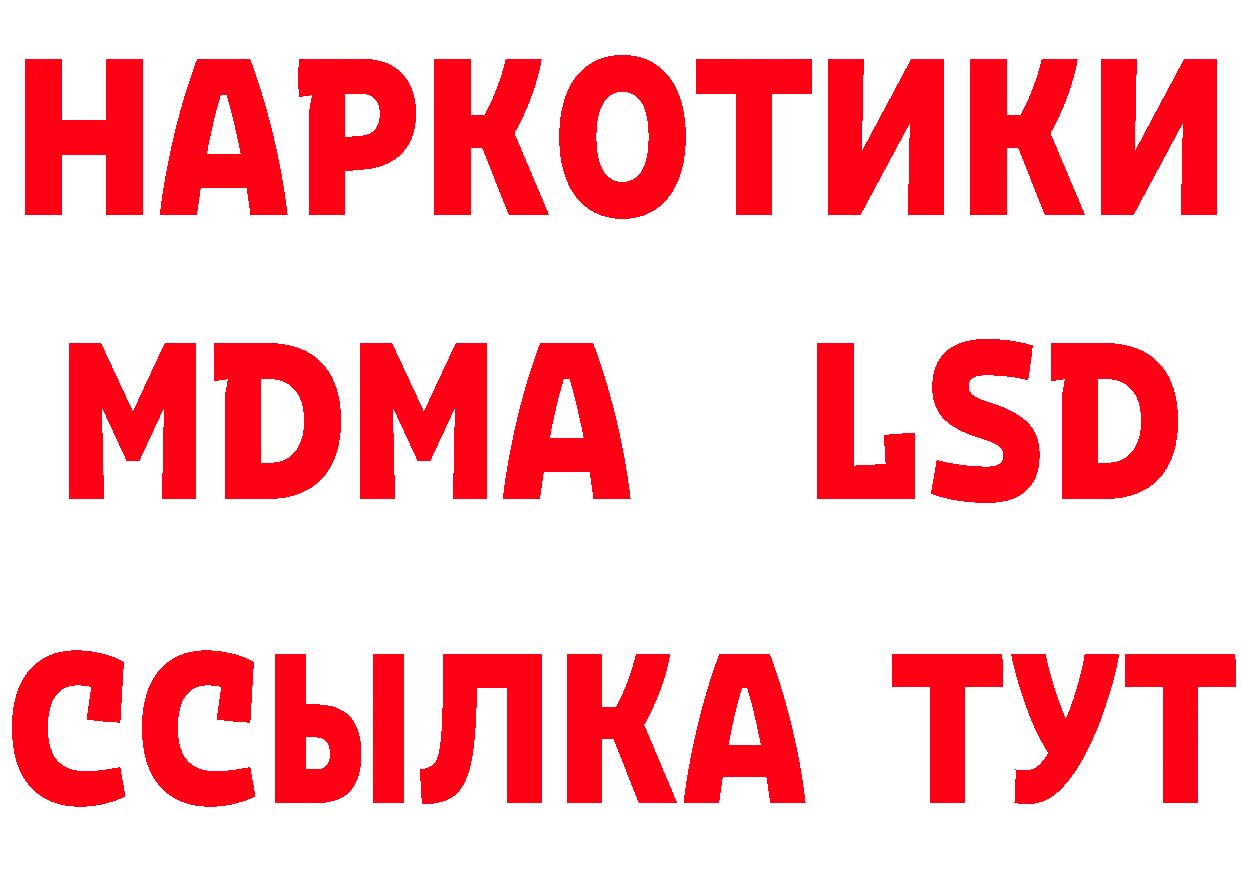 НАРКОТИКИ
MDMA LSD
ССЫЛКА ТУТ